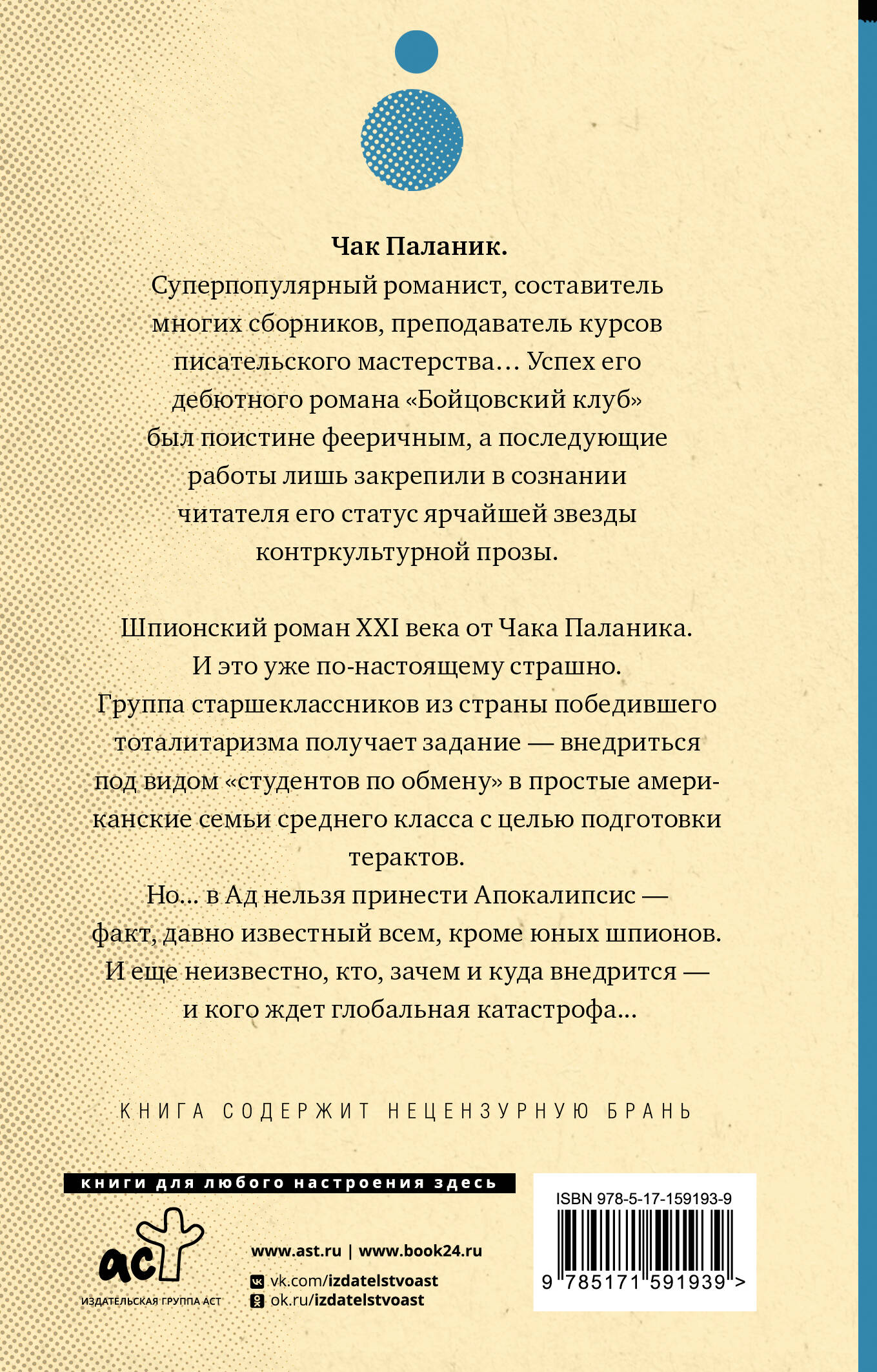 Чак Паланик.

Суперпопулярный романист, составитель многих сборников, преподаватель курсов писательского мастерства… Успех его дебютного романа «Бойцовский клуб» был поистине фееричным, а последующие работы лишь закрепили в сознании читателя его статус ярчайшей звезды контркультурной прозы.

Шпионский роман XXI века от Чака Паланика. И это уже по-настоящему страшно. Группа старшеклассников из страны победившего тоталитаризма получает задание — внедриться под видом «студентов по обмену» в простые американские семьи среднего класса с целью подготовки терактов.

Но… в Ад нельзя принести Апокалипсис — факт, давно известный всем, кроме юных шпионов. И еще неизвестно, кто, зачем и куда внедрится — и кого ждет глобальная катастрофа…

КНИГА СОДЕРЖИТ НЕЦЕНЗУРНУЮ БРАНЬ

книги для любого настроения здесь

аст
ИЗДАТЕЛЬСКАЯ ГРУППА АСТ

www.ast.ru | www.book24.ru
vk.com/izdatelstvoast
ok.ru/izdatelstvoast

ISBN 978-5-17-159193-9
9 785171 591939 >